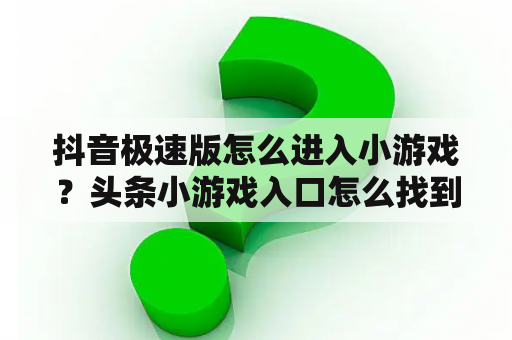 抖音极速版怎么进入小游戏？头条小游戏入口怎么找到